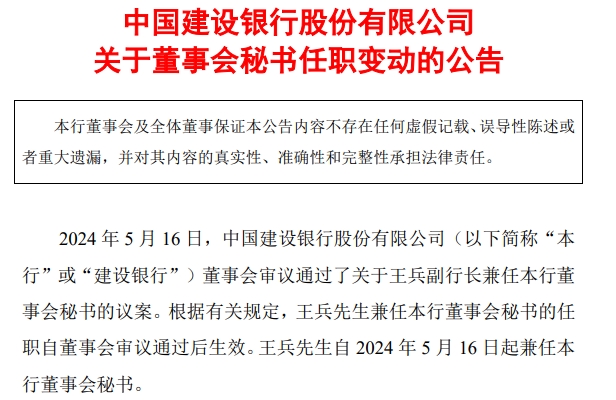 中国建设银行股份有限公司
关于董事会秘书任职变动的公告

本行董事会及全体董事保证本公告内容不存在任何虚假记载、误导性陈述或者重大遗漏，并对其内容的真实性、准确性和完整性承担法律责任。

2024 年 5 月 16 日，中国建设银行股份有限公司（以下简称“本行”或“建设银行”）董事会审议通过了关于王兵副行长兼任本行董事会秘书的议案。根据有关规定，王兵先生兼任本行董事会秘书的任职自董事会审议通过后生效。王兵先生自 2024 年 5 月 16 日起兼任本行董事会秘书。